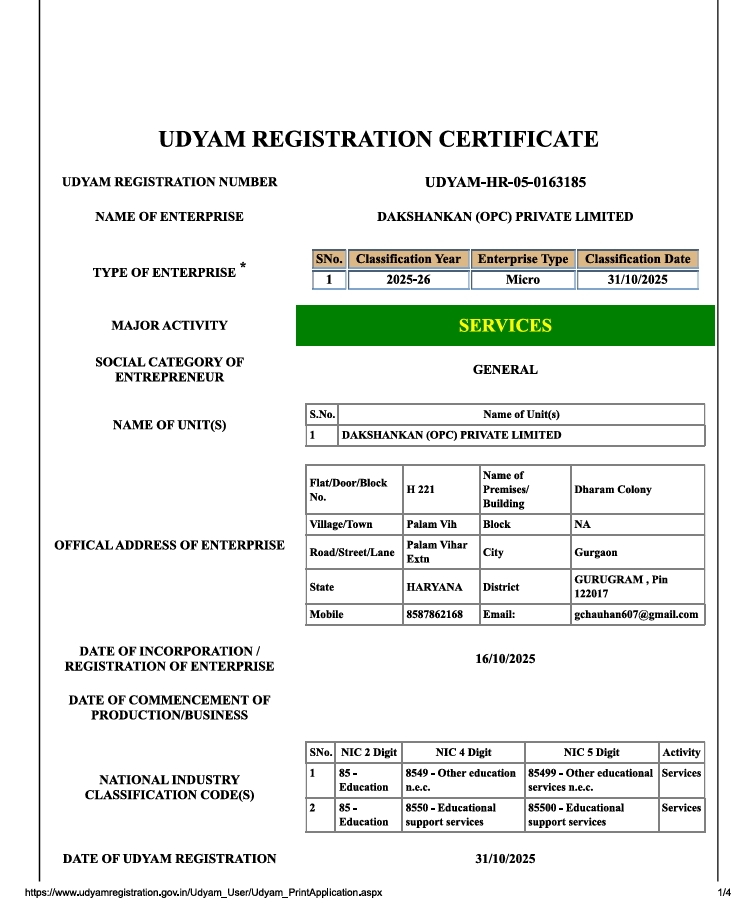 UDYAM REGISTRATION CERTIFICATE

UDYAM REGISTRATION NUMBER
UDYAM-HR-05-0163185

NAME OF ENTERPRISE
DAKSHANKAN (OPC) PRIVATE LIMITED

TYPE OF ENTERPRISE *

| SNo. | Classification Year | Enterprise Type | Classification Date |
|---|---|---|---|
| 1 | 2025-26 | Micro | 31/10/2025 |

MAJOR ACTIVITY
SERVICES

SOCIAL CATEGORY OF ENTREPRENEUR
GENERAL

NAME OF UNIT(S)

| S.No. | Name of Unit(s) |
|---|---|
| 1 | DAKSHANKAN (OPC) PRIVATE LIMITED |

OFFICAL ADDRESS OF ENTERPRISE

| Flat/Door/Block No. | H 221 | Name of Premises/ Building | Dharam Colony |
|---|---|---|---|
| Village/Town | Palam Vih | Block | NA |
| Road/Street/Lane | Palam Vihar Extn | City | Gurgaon |
| State | HARYANA | District | GURUGRAM , Pin 122017 |
| Mobile | 8587862168 | Email: | gchauhan607@gmail.com |

DATE OF INCORPORATION / REGISTRATION OF ENTERPRISE
16/10/2025

DATE OF COMMENCEMENT OF PRODUCTION/BUSINESS

NATIONAL INDUSTRY CLASSIFICATION CODE(S)

| SNo. | NIC 2 Digit | NIC 4 Digit | NIC 5 Digit | Activity |
|---|---|---|---|---|
| 1 | 85 - Education | 8549 - Other education n.e.c. | 85499 - Other educational services n.e.c. | Services |
| 2 | 85 - Education | 8550 - Educational support services | 85500 - Educational support services | Services |

DATE OF UDYAM REGISTRATION
31/10/2025

https://www.udyamregistration.gov.in/Udyam_User/Udyam_PrintApplication.aspx
1/4